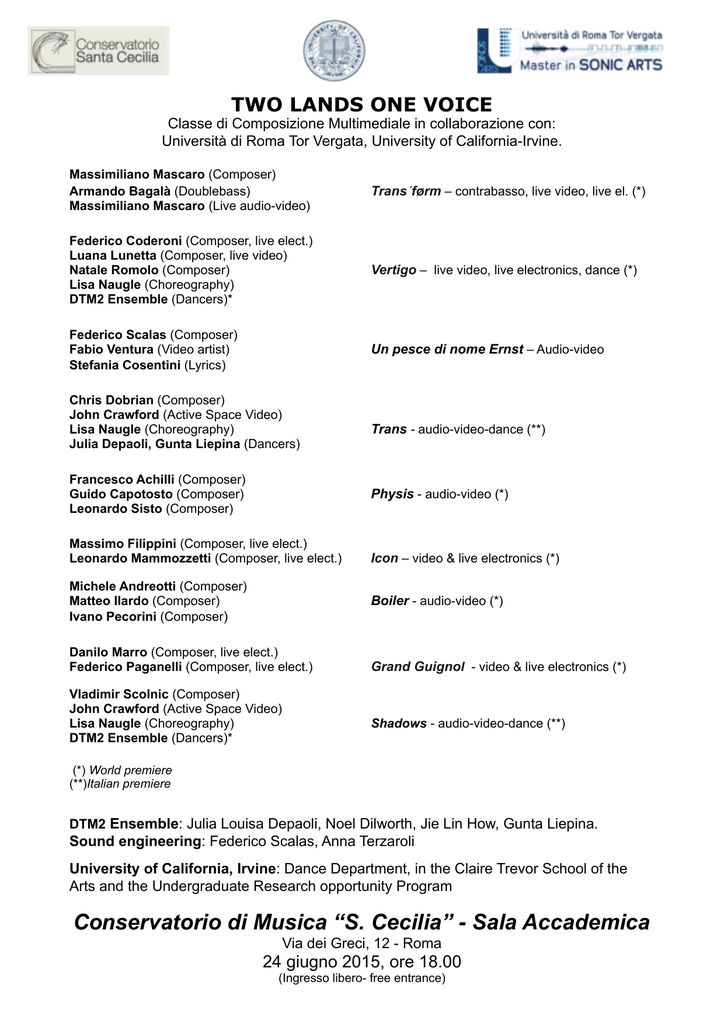 Conservatorio Santa Cecilia

Università di Roma Tor Vergata
Master in SONIC ARTS

TWO LANDS ONE VOICE
Classe di Composizione Multimediale in collaborazione con:
Università di Roma Tor Vergata, University of California-Irvine.

Massimiliano Mascaro (Composer)
Armando Bagalà (Doublebass)
Massimiliano Mascaro (Live audio-video)

Trans ̇førm – contrabasso, live video, live el. (*)

Federico Coderoni (Composer, live elect.)
Luana Lunetta (Composer, live video)
Natale Romolo (Composer)
Lisa Naugle (Choreography)
DTM2 Ensemble (Dancers)*

Vertigo – live video, live electronics, dance (*)

Federico Scalas (Composer)
Fabio Ventura (Video artist)
Stefania Cosentini (Lyrics)

Un pesce di nome Ernst – Audio-video

Chris Dobrian (Composer)
John Crawford (Active Space Video)
Lisa Naugle (Choreography)
Julia Depaoli, Gunta Liepina (Dancers)

Trans - audio-video-dance (**)

Francesco Achilli (Composer)
Guido Capotosto (Composer)
Leonardo Sisto (Composer)

Physis - audio-video (*)

Massimo Filippini (Composer, live elect.)
Leonardo Mammozzetti (Composer, live elect.)

Icon – video & live electronics (*)

Michele Andreotti (Composer)
Matteo Ilardo (Composer)
Ivano Pecorini (Composer)

Boiler - audio-video (*)

Danilo Marro (Composer, live elect.)
Federico Paganelli (Composer, live elect.)

Grand Guignol - video & live electronics (*)

Vladimir Scolnic (Composer)
John Crawford (Active Space Video)
Lisa Naugle (Choreography)
DTM2 Ensemble (Dancers)*

Shadows - audio-video-dance (**)

(*) World premiere
(**)Italian premiere

DTM2 Ensemble: Julia Louisa Depaoli, Noel Dilworth, Jie Lin How, Gunta Liepina.
Sound engineering: Federico Scalas, Anna Terzaroli

University of California, Irvine: Dance Department, in the Claire Trevor School of the Arts and the Undergraduate Research opportunity Program

Conservatorio di Musica “S. Cecilia” - Sala Accademica
Via dei Greci, 12 - Roma
24 giugno 2015, ore 18.00
(Ingresso libero- free entrance)